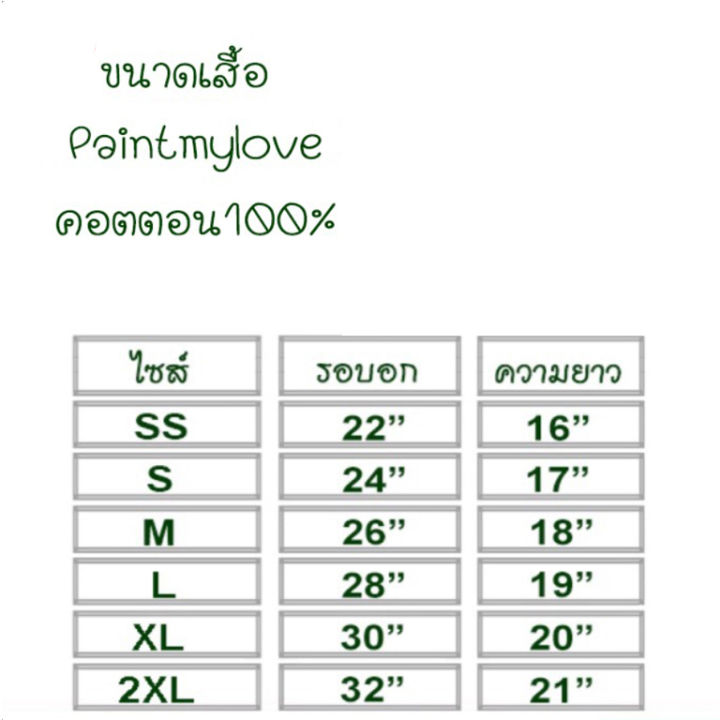 ขนาดเสื้อ
Paintmylove
คอตตอน100%

| ไซส์ | รอบอก | ความยาว |
|---|---|---|
| SS | 22” | 16” |
| S | 24” | 17” |
| M | 26” | 18” |
| L | 28” | 19” |
| XL | 30” | 20” |
| 2XL | 32” | 21” |